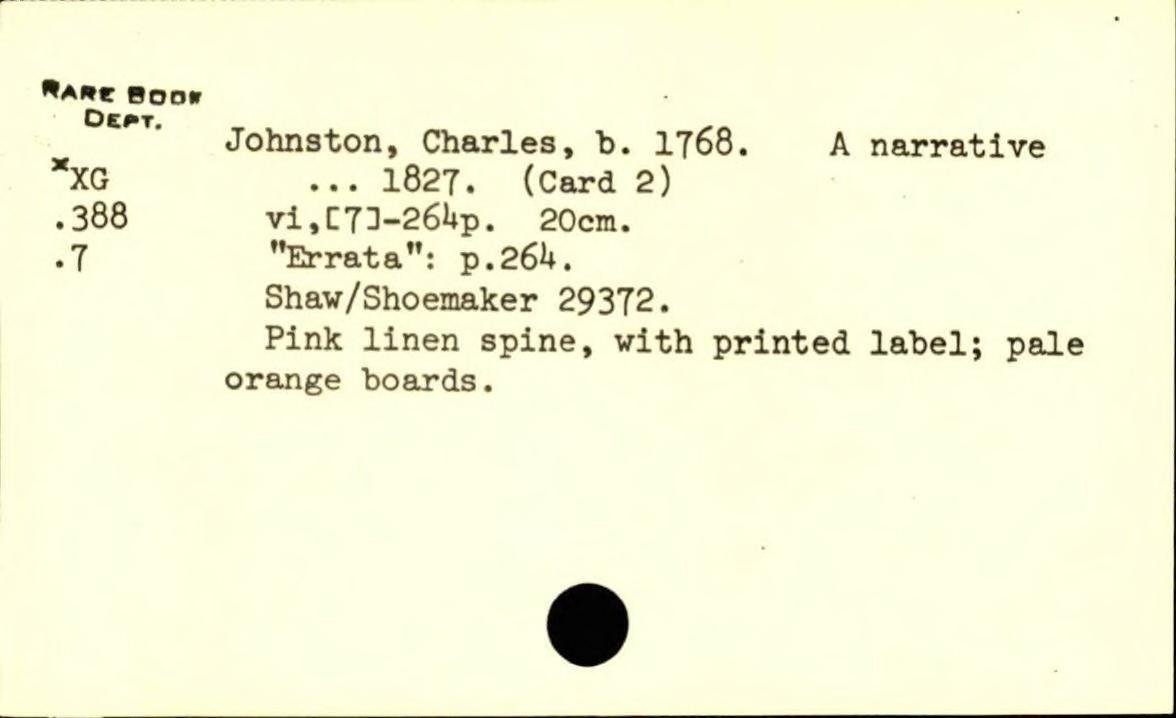 RARE BOOK
DEPT.

*XG
.388
.7

Johnston, Charles, b. 1768. A narrative ... 1827. (Card 2)

vi,[7]-264p. 20cm.

"Errata": p.264.

Shaw/Shoemaker 29372.

Pink linen spine, with printed label; pale orange boards.